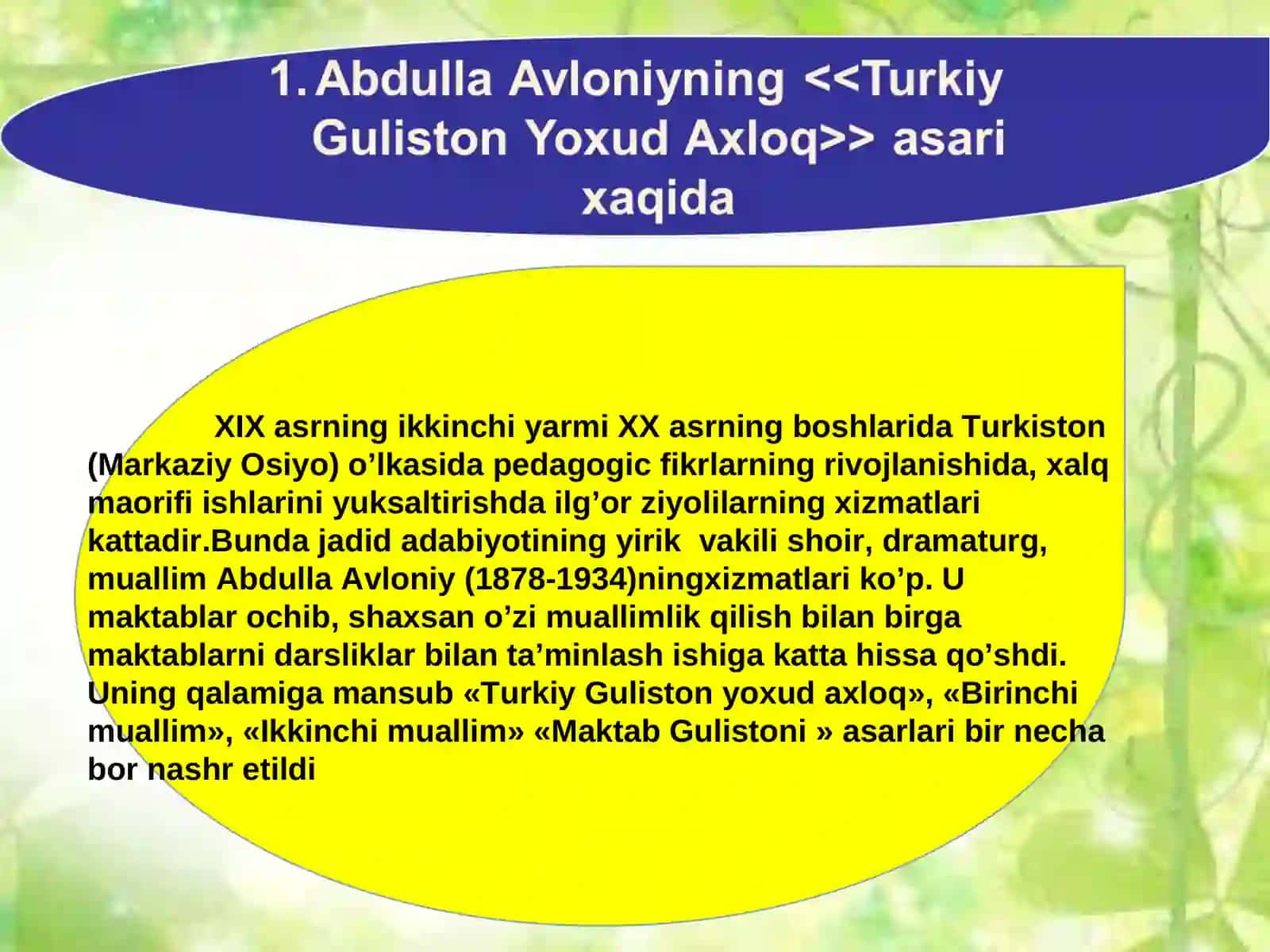 1. Abdulla Avloniyning <<Turkiy Guliston Yoxud Axloq>> asari xaqida

XIX asrning ikkinchi yarmi XX asrning boshlarida Turkiston (Markaziy Osiyo) o’lkasida pedagogic fikrlarning rivojlanishida, xalq maorifi ishlarini yuksaltirishda ilg’or ziyolilarning xizmatlari kattadir.Bunda jadid adabiyotining yirik vakili shoir, dramaturg, muallim Abdulla Avloniy (1878-1934)ningxizmatlari ko’p. U maktablar ochib, shaxsan o’zi muallimlik qilish bilan birga maktablarni darsliklar bilan ta’minlash ishiga katta hissa qo’shdi. Uning qalamiga mansub «Turkiy Guliston yoxud axloq», «Birinchi muallim», «Ikkinchi muallim» «Maktab Gulistoni » asarlari bir necha bor nashr etildi